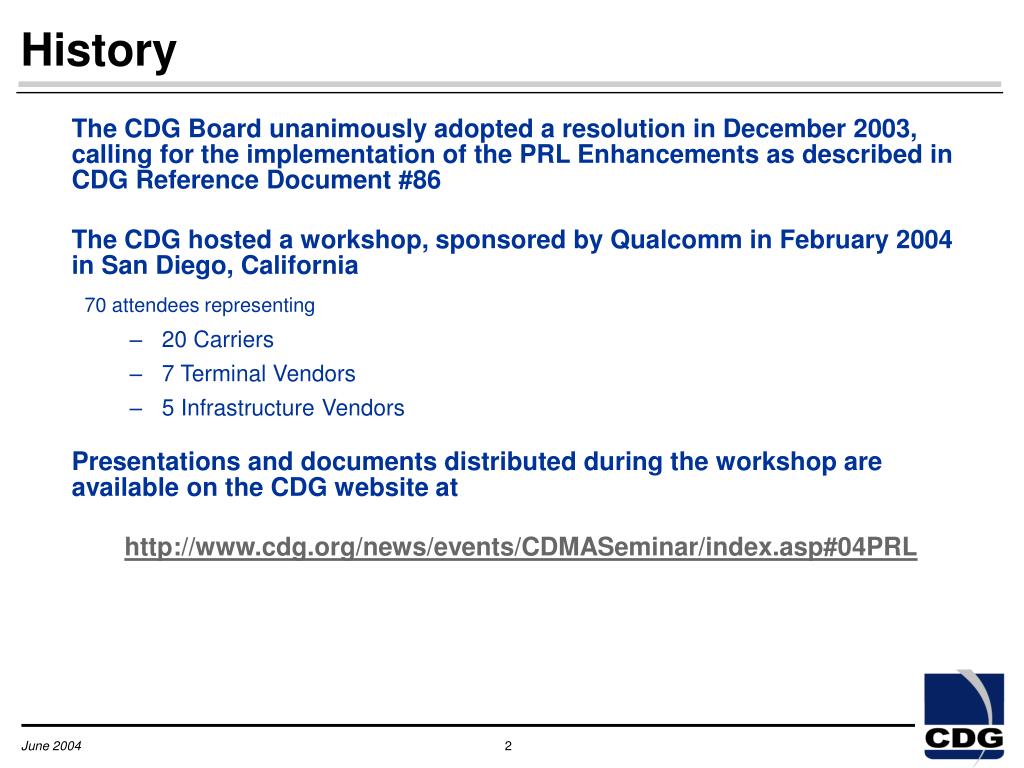 History

The CDG Board unanimously adopted a resolution in December 2003, calling for the implementation of the PRL Enhancements as described in CDG Reference Document #86

The CDG hosted a workshop, sponsored by Qualcomm in February 2004 in San Diego, California

70 attendees representing

– 20 Carriers
– 7 Terminal Vendors
– 5 Infrastructure Vendors

Presentations and documents distributed during the workshop are available on the CDG website at

http://www.cdg.org/news/events/CDMASeminar/index.asp#04PRL

June 2004

2

CDG